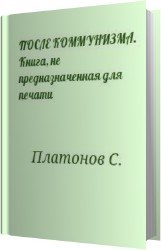 ПОСЛЕ КОММУНИЗМА. Книга, не предназначенная для печати

Платонов С.